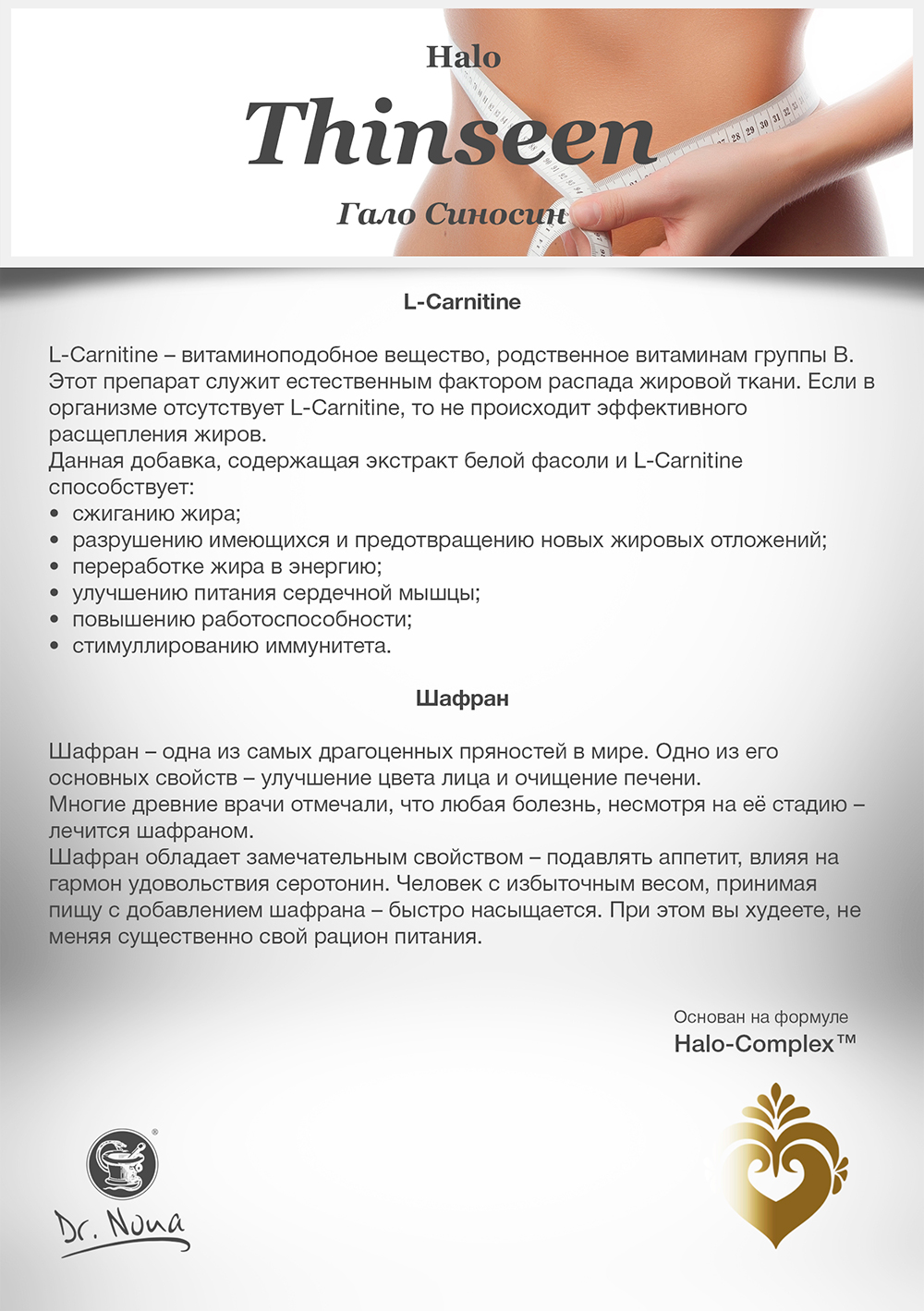 Halo
Thinseen
Гало Синосин

L-Carnitine

L-Carnitine – витаминоподобное вещество, родственное витаминам группы В. Этот препарат служит естественным фактором распада жировой ткани. Если в организме отсутствует L-Carnitine, то не происходит эффективного расщепления жиров.
Данная добавка, содержащая экстракт белой фасоли и L-Carnitine способствует:
• сжиганию жира;
• разрушению имеющихся и предотвращению новых жировых отложений;
• переработке жира в энергию;
• улучшению питания сердечной мышцы;
• повышению работоспособности;
• стимуллированию иммунитета.

Шафран

Шафран – одна из самых драгоценных пряностей в мире. Одно из его основных свойств – улучшение цвета лица и очищение печени.
Многие древние врачи отмечали, что любая болезнь, несмотря на её стадию – лечится шафраном.
Шафран обладает замечательным свойством – подавлять аппетит, влияя на гармон удовольствия серотонин. Человек с избыточным весом, принимая пищу с добавлением шафрана – быстро насыщается. При этом вы худеете, не меняя существенно свой рацион питания.

Основан на формуле
Halo-Complex™

Dr. Nona